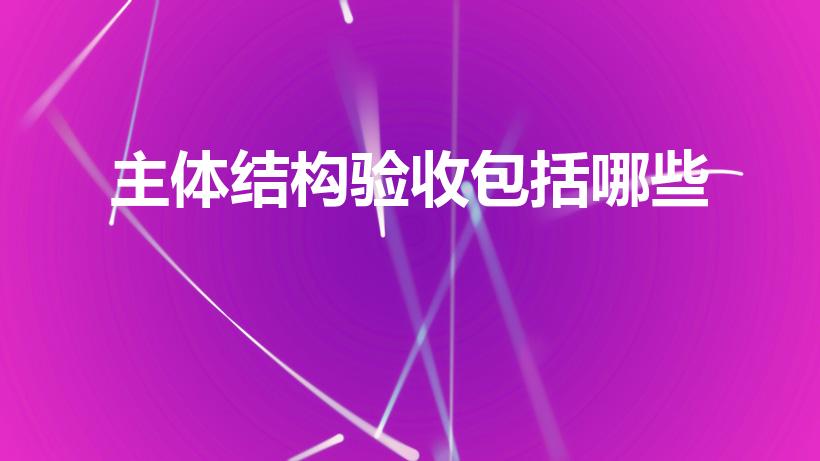 主体结构验收包括哪些